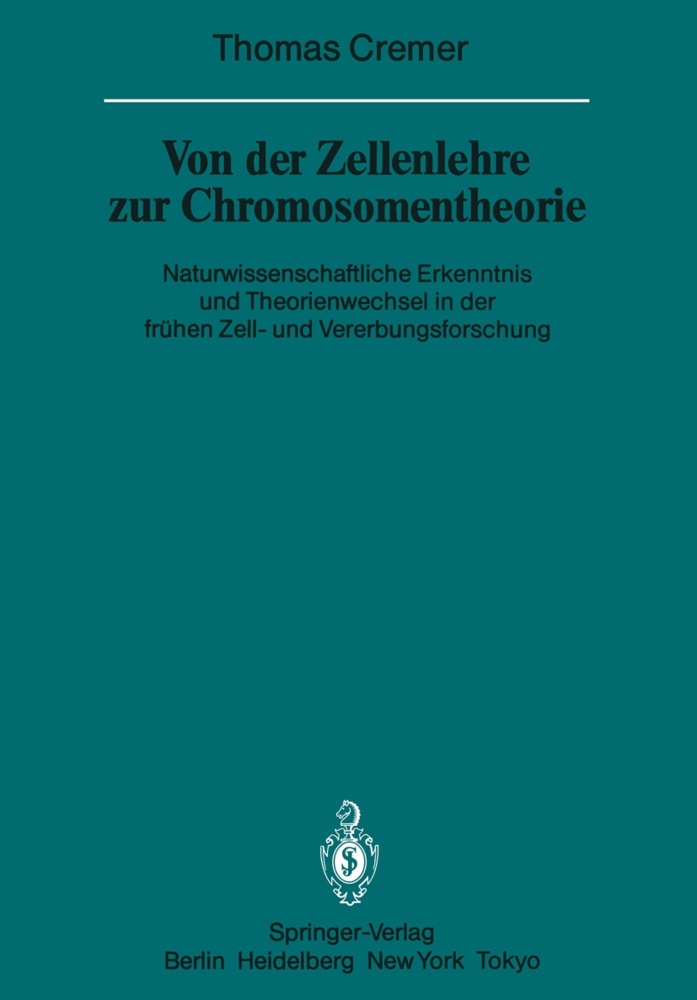 Thomas Cremer

Von der Zellenlehre zur Chromosomentheorie

Naturwissenschaftliche Erkenntnis und Theorienwechsel in der frühen Zell- und Vererbungsforschung

Springer-Verlag
Berlin Heidelberg New York Tokyo